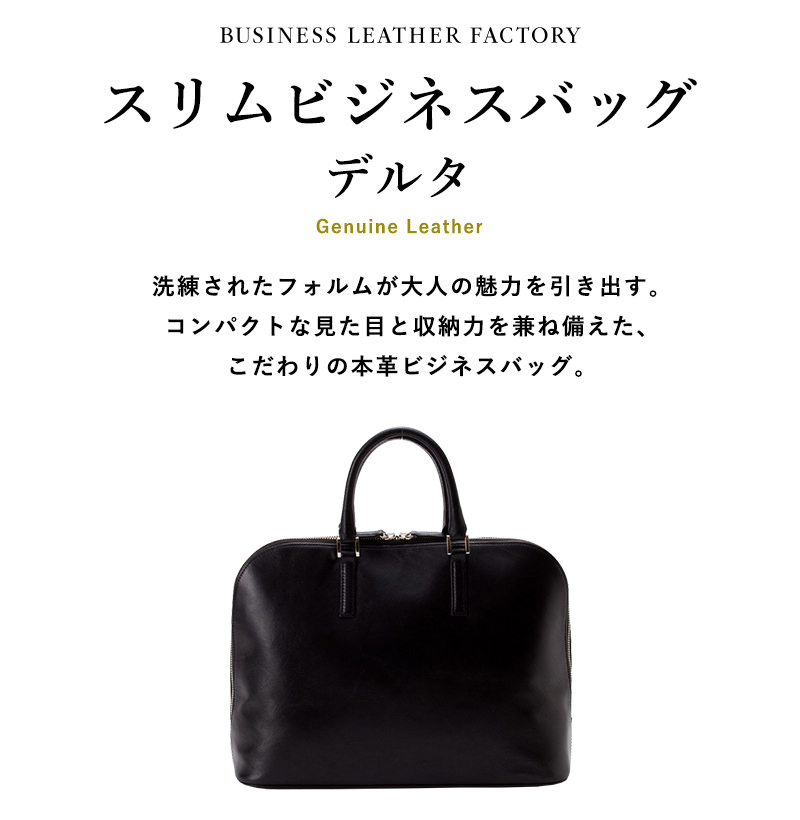 BUSINESS LEATHER FACTORY

スリムビジネスバッグ
デルタ

Genuine Leather

洗練されたフォルムが大人の魅力を引き出す。
コンパクトな見た目と収納力を兼ね備えた、
こだわりの本革ビジネスバッグ。